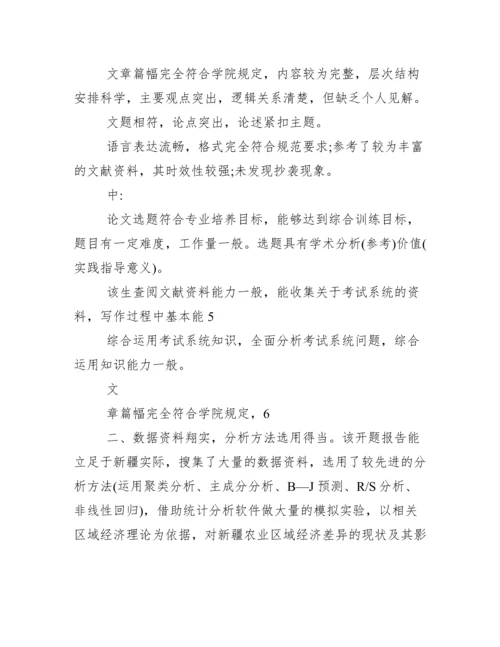 文章篇幅完全符合学院规定，内容较为完整，层次结构安排科学，主要观点突出，逻辑关系清楚，但缺乏个人见解。

文题相符，论点突出，论述紧扣主题。

语言表达流畅，格式完全符合规范要求;参考了较为丰富的文献资料，其时效性较强;未发现抄袭现象。

中:

论文选题符合专业培养目标，能够达到综合训练目标，题目有一定难度，工作量一般。选题具有学术分析(参考)价值(实践指导意义)。

该生查阅文献资料能力一般，能收集关于考试系统的资料，写作过程中基本能 5

综合运用考试系统知识，全面分析考试系统问题，综合运用知识能力一般。

文

章篇幅完全符合学院规定，6

二、数据资料翔实，分析方法选用得当。该开题报告能立足于新疆实际，搜集了大量的数据资料，选用了较先进的分析方法(运用聚类分析、主成分分析、B—J 预测、R/S 分析、非线性回归)，借助统计分析软件做大量的模拟实验，以相关区域经济理论为依据，对新疆农业区域经济差异的现状及其影